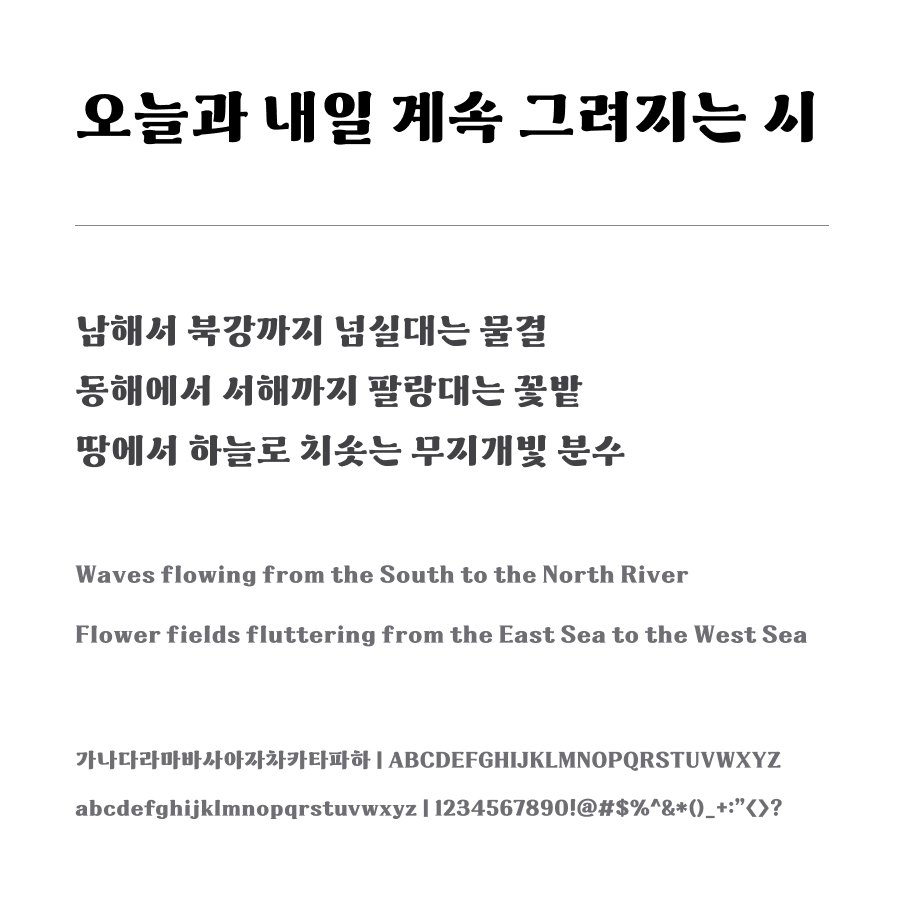 오늘과 내일 계속 그려지는 시

남해서 북강까지 넘실대는 물결
동해에서 서해까지 팔랑대는 꽃밭
땅에서 하늘로 치솟는 무지개빛 분수

Waves flowing from the South to the North River

Flower fields fluttering from the East Sea to the West Sea

가나다라마바사아자차카타파하 | ABCDEFGHIJKLMNOPQRSTUVWXYZ

abcdefghijklmnopqrstuvwxyz | 1234567890!@#$%^&*()_+:"<>?